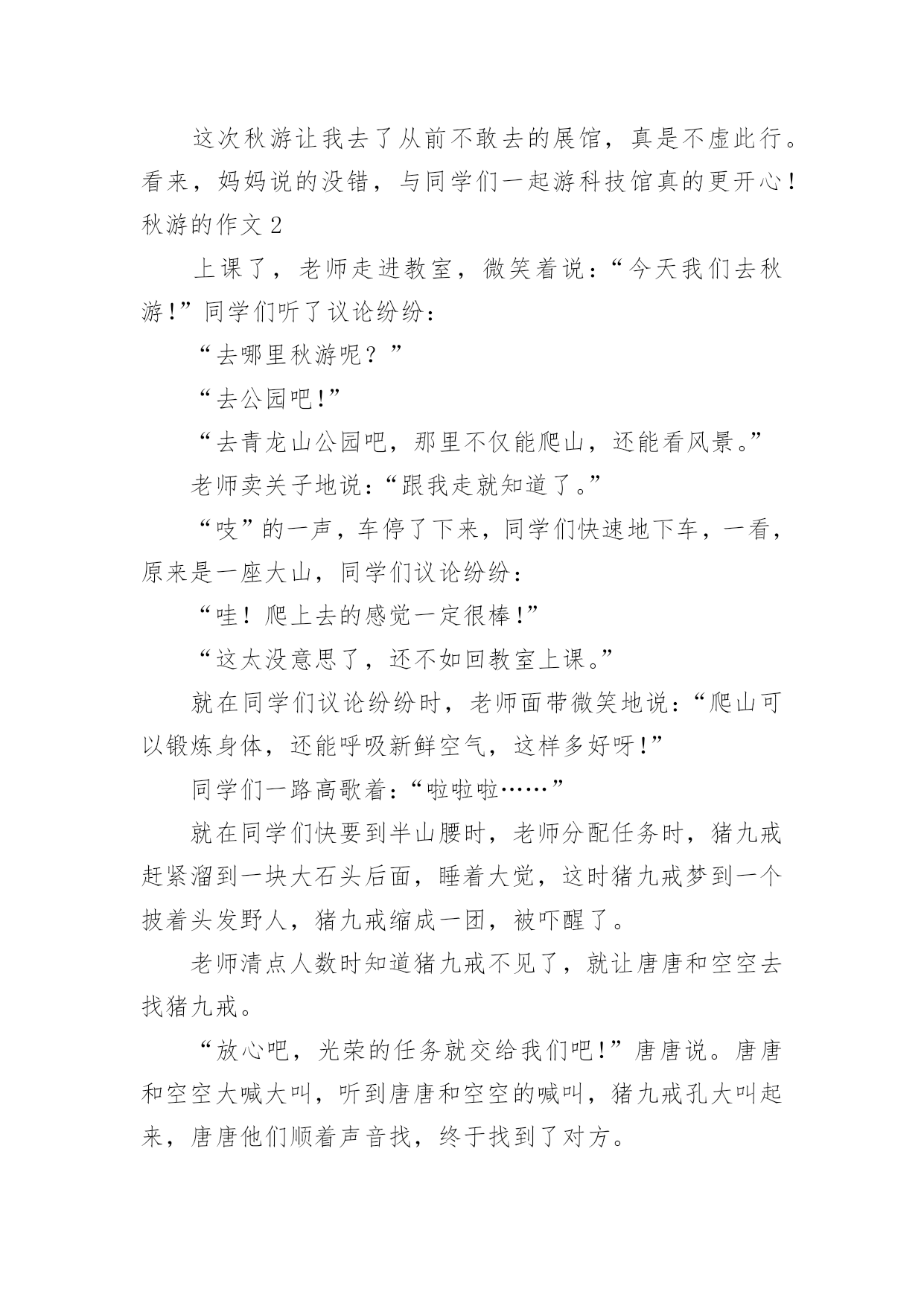 这次秋游让我去了从前不敢去的展馆，真是不虚此行。看来，妈妈说的没错，与同学们一起游科技馆真的更开心！

秋游的作文 2

上课了，老师走进教室，微笑着说：“今天我们去秋游！”同学们听了议论纷纷：

“去哪里秋游呢？”

“去公园吧！”

“去青龙山公园吧，那里不仅能爬山，还能看风景。”

老师卖关子地说：“跟我走就知道了。”

“吱”的一声，车停了下来，同学们快速地下车，一看，原来是一座大山，同学们议论纷纷：

“哇！爬上去的感觉一定很棒！”

“这太没意思了，还不如回教室上课。”

就在同学们议论纷纷时，老师面带微笑地说：“爬山可以锻炼身体，还能呼吸新鲜空气，这样多好呀！”

同学们一路高歌着：“啦啦啦……”

就在同学们快要到半山腰时，老师分配任务时，猪九戒赶紧溜到一块大石头后面，睡着大觉，这时猪九戒梦到一个披着头发野人，猪九戒缩成一团，被吓醒了。

老师清点人数时知道猪九戒不见了，就让唐唐和空空去找猪九戒。

“放心吧，光荣的任务就交给我们吧！”唐唐说。唐唐和空空大喊大叫，听到唐唐和空空的喊叫，猪九戒孔大叫起来，唐唐他们顺着声音找，终于找到了对方。